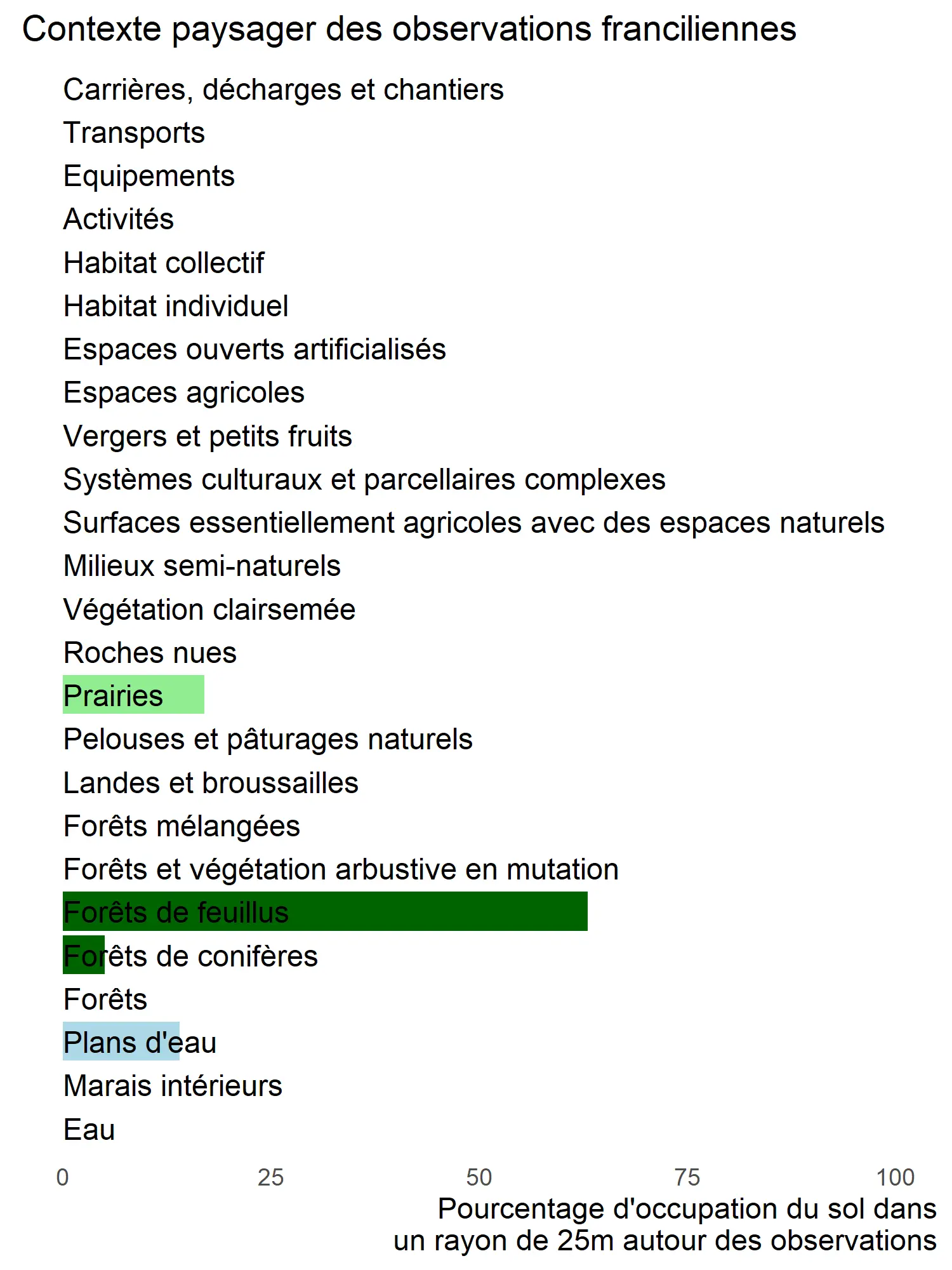 Contexte paysager des observations franciliennes

Carrières, décharges et chantiers
Transports
Equipements
Activités
Habitat collectif
Habitat individuel
Espaces ouverts artificialisés
Espaces agricoles
Vergers et petits fruits
Systèmes culturaux et parcellaires complexes
Surfaces essentiellement agricoles avec des espaces naturels
Milieux semi-naturels
Végétation clairsemée
Roches nues
Prairies
Pelouses et pâturages naturels
Landes et broussailles
Forêts mélangées
Forêts et végétation arbustive en mutation
Forêts de feuillus
Forêts de conifères
Forêts
Plans d'eau
Marais intérieurs
Eau

0 25 50 75 100

Pourcentage d'occupation du sol dans un rayon de 25m autour des observations